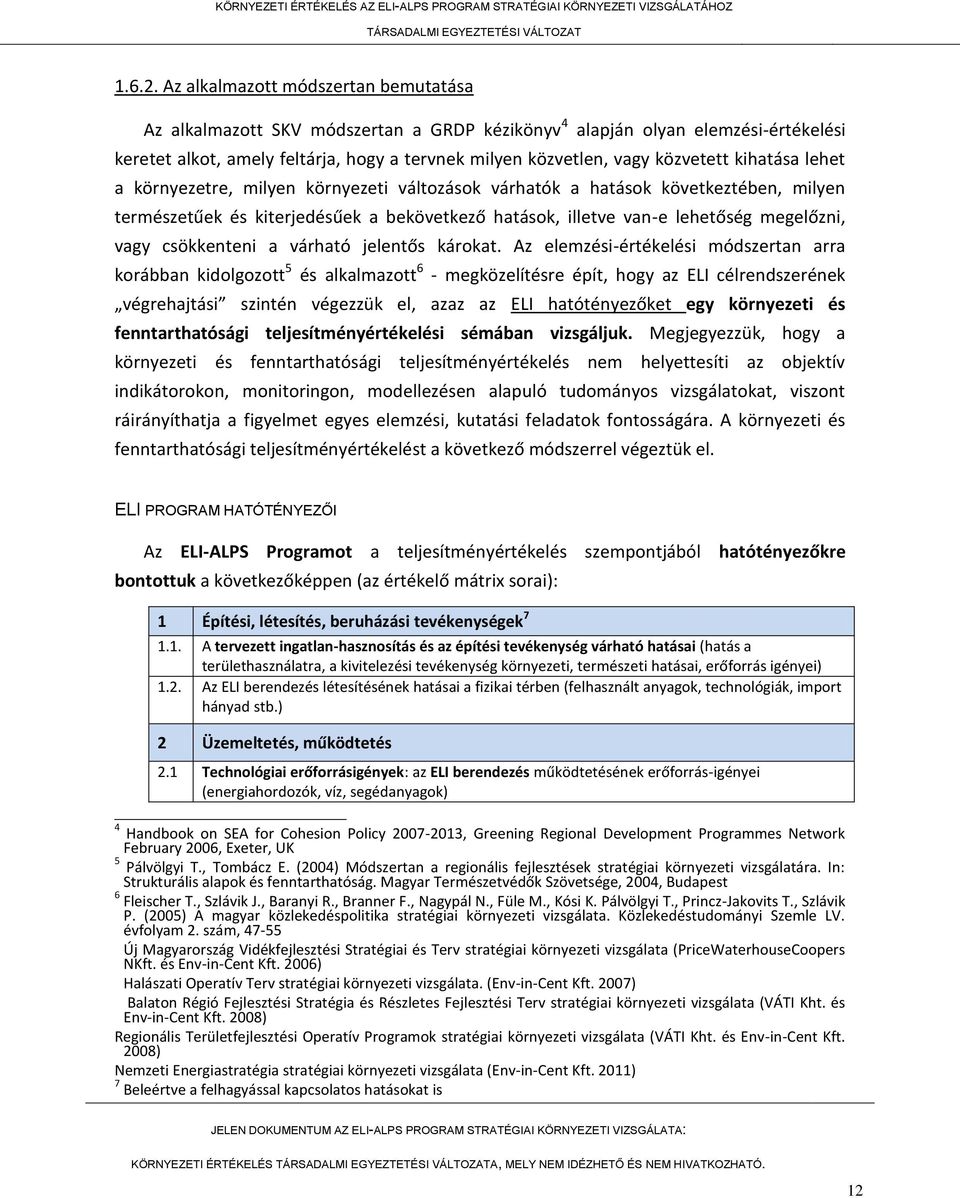 KÖRNYEZETI ÉRTÉKELÉS AZ ELI-ALPS PROGRAM STRATÉGIAI KÖRNYEZETI VIZSGÁLATÁHOZ
TÁRSADALMI EGYEZTETÉSI VÁLTOZAT

1.6.2. Az alkalmazott módszertan bemutatása

Az alkalmazott SKV módszertan a GRDP kézikönyv$^4$ alapján olyan elemzési-értékelési keretet alkot, amely feltárja, hogy a tervnek milyen közvetlen, vagy közvetett kihatása lehet a környezetre, milyen környezeti változások várhatók a hatások következtében, milyen természetűek és kiterjedésűek a bekövetkező hatások, illetve van-e lehetőség megelőzni, vagy csökkenteni a várható jelentős károkat. Az elemzési-értékelési módszertan arra korábban kidolgozott$^5$ és alkalmazott$^6$ - megközelítésre épít, hogy az ELI célrendszerének „végrehajtási" szintén végezzük el, azaz az ELI hatótényezőket egy környezeti és fenntarthatósági teljesítményértékelési sémában vizsgáljuk. Megjegyezzük, hogy a környezeti és fenntarthatósági teljesítményértékelés nem helyettesíti az objektív indikátorokon, monitoringon, modellezésen alapuló tudományos vizsgálatokat, viszont ráirányíthatja a figyelmet egyes elemzési, kutatási feladatok fontosságára. A környezeti és fenntarthatósági teljesítményértékelést a következő módszerrel végeztük el.

ELI PROGRAM HATÓTÉNYEZŐI

Az ELI-ALPS Programot a teljesítményértékelés szempontjából hatótényezőkre bontottuk a következőképpen (az értékelő mátrix sorai):

| 1 | Építési, létesítés, beruházási tevékenységek$^7$ |
|---|---|
| 1.1. | A tervezett ingatlan-hasznosítás és az építési tevékenység várható hatásai (hatás a területhasználatra, a kivitelezési tevékenység környezeti, természeti hatásai, erőforrás igényei) |
| 1.2. | Az ELI berendezés létesítésének hatásai a fizikai térben (felhasznált anyagok, technológiák, import hányad stb.) |
| 2 | Üzemeltetés, működtetés |
| 2.1 | Technológiai erőforrásigények: az ELI berendezés működtetésének erőforrás-igényei (energiahordozók, víz, segédanyagok) |

$^4$ Handbook on SEA for Cohesion Policy 2007-2013, Greening Regional Development Programmes Network February 2006, Exeter, UK
$^5$ Pálvölgyi T., Tombácz E. (2004) Módszertan a regionális fejlesztések stratégiai környezeti vizsgálatára. In: Strukturális alapok és fenntarthatóság. Magyar Természetvédők Szövetsége, 2004, Budapest
$^6$ Fleischer T., Szlávik J., Baranyi R., Branner F., Nagypál N., Füle M., Kósi K. Pálvölgyi T., Princz-Jakovits T., Szlávik P. (2005) A magyar közlekedéspolitika stratégiai környezeti vizsgálata. Közlekedéstudományi Szemle LV. évfolyam 2. szám, 47-55
Új Magyarország Vidékfejlesztési Stratégiai és Terv stratégiai környezeti vizsgálata (PriceWaterhouseCoopers NKft. és Env-in-Cent Kft. 2006)
Halászati Operatív Terv stratégiai környezeti vizsgálata. (Env-in-Cent Kft. 2007)
Balaton Régió Fejlesztési Stratégia és Részletes Fejlesztési Terv stratégiai környezeti vizsgálata (VÁTI Kht. és Env-in-Cent Kft. 2008)
Regionális Területfejlesztési Operatív Programok stratégiai környezeti vizsgálata (VÁTI Kht. és Env-in-Cent Kft. 2008)
Nemzeti Energiastratégia stratégiai környezeti vizsgálata (Env-in-Cent Kft. 2011)
$^7$ Beleértve a felhagyással kapcsolatos hatásokat is

JELEN DOKUMENTUM AZ ELI-ALPS PROGRAM STRATÉGIAI KÖRNYEZETI VIZSGÁLATA:
KÖRNYEZETI ÉRTÉKELÉS TÁRSADALMI EGYEZTETÉSI VÁLTOZATA, MELY NEM IDÉZHETŐ ÉS NEM HIVATKOZHATÓ.

12